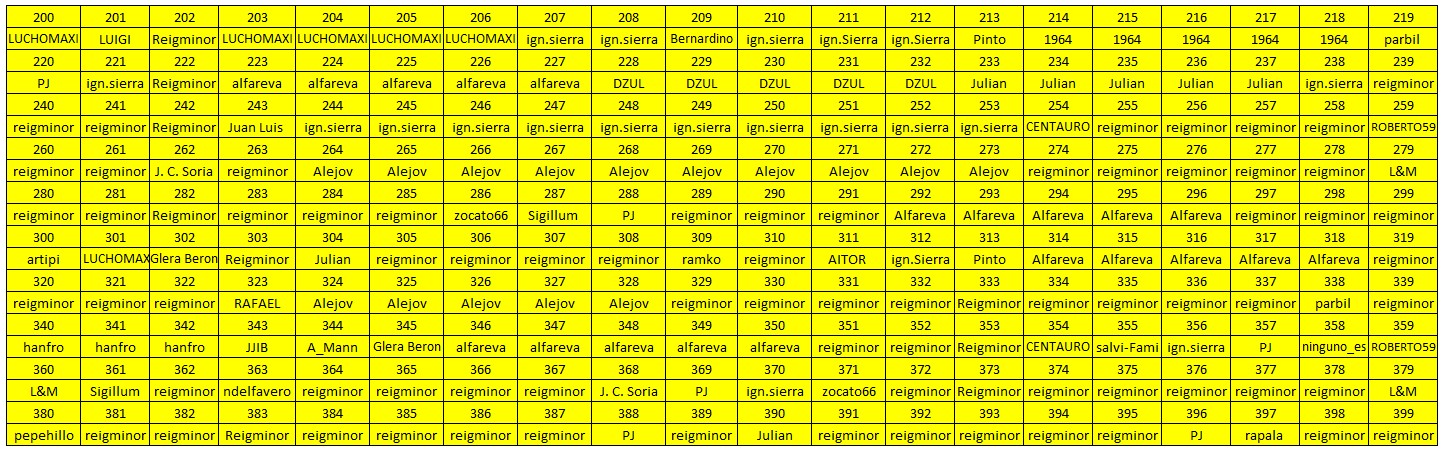 | 200 | 201 | 202 | 203 | 204 | 205 | 206 | 207 | 208 | 209 | 210 | 211 | 212 | 213 | 214 | 215 | 216 | 217 | 218 | 219 |
|---|---|---|---|---|---|---|---|---|---|---|---|---|---|---|---|---|---|---|---|
| LUCHOMAXI | LUIGI | Reigminor | LUCHOMAXI | LUCHOMAXI | LUCHOMAXI | LUCHOMAXI | ign.sierra | ign.sierra | Bernardino | ign.sierra | ign.Sierra | ign.Sierra | Pinto | 1964 | 1964 | 1964 | 1964 | 1964 | parbil |
| 220 | 221 | 222 | 223 | 224 | 225 | 226 | 227 | 228 | 229 | 230 | 231 | 232 | 233 | 234 | 235 | 236 | 237 | 238 | 239 |
| PJ | ign.sierra | Reigminor | alfareva | alfareva | alfareva | alfareva | alfareva | DZUL | DZUL | DZUL | DZUL | DZUL | Julian | Julian | Julian | Julian | Julian | ign.sierra | reigminor |
| 240 | 241 | 242 | 243 | 244 | 245 | 246 | 247 | 248 | 249 | 250 | 251 | 252 | 253 | 254 | 255 | 256 | 257 | 258 | 259 |
| reigminor | reigminor | Reigminor | Juan Luis | ign.sierra | ign.sierra | ign.sierra | ign.sierra | ign.sierra | ign.sierra | ign.sierra | ign.sierra | ign.sierra | ign.sierra | CENTAURO | reigminor | reigminor | reigminor | reigminor | ROBERTO59 |
| 260 | 261 | 262 | 263 | 264 | 265 | 266 | 267 | 268 | 269 | 270 | 271 | 272 | 273 | 274 | 275 | 276 | 277 | 278 | 279 |
| reigminor | reigminor | J. C. Soria | reigminor | Alejov | Alejov | Alejov | Alejov | Alejov | Alejov | Alejov | Alejov | Alejov | Alejov | reigminor | reigminor | reigminor | reigminor | reigminor | L&M |
| 280 | 281 | 282 | 283 | 284 | 285 | 286 | 287 | 288 | 289 | 290 | 291 | 292 | 293 | 294 | 295 | 296 | 297 | 298 | 299 |
| reigminor | reigminor | Reigminor | reigminor | reigminor | reigminor | zocato66 | Sigillum | PJ | reigminor | reigminor | reigminor | Alfareva | Alfareva | Alfareva | Alfareva | Alfareva | reigminor | reigminor | reigminor |
| 300 | 301 | 302 | 303 | 304 | 305 | 306 | 307 | 308 | 309 | 310 | 311 | 312 | 313 | 314 | 315 | 316 | 317 | 318 | 319 |
| artipi | LUCHOMAX | Glera Beron | Reigminor | Julian | reigminor | reigminor | reigminor | reigminor | ramko | reigminor | AITOR | ign.Sierra | Pinto | Alfareva | Alfareva | Alfareva | Alfareva | Alfareva | reigminor |
| 320 | 321 | 322 | 323 | 324 | 325 | 326 | 327 | 328 | 329 | 330 | 331 | 332 | 333 | 334 | 335 | 336 | 337 | 338 | 339 |
| reigminor | reigminor | reigminor | RAFAEL | Alejov | Alejov | Alejov | Alejov | Alejov | reigminor | reigminor | reigminor | reigminor | Reigminor | reigminor | reigminor | reigminor | reigminor | parbil | reigminor |
| 340 | 341 | 342 | 343 | 344 | 345 | 346 | 347 | 348 | 349 | 350 | 351 | 352 | 353 | 354 | 355 | 356 | 357 | 358 | 359 |
| hanfro | hanfro | hanfro | JJIB | A_Mann | Glera Beron | alfareva | alfareva | alfareva | alfareva | alfareva | reigminor | reigminor | Reigminor | CENTAURO | salvi-Fami | ign.sierra | PJ | ninguno_es | ROBERTO59 |
| 360 | 361 | 362 | 363 | 364 | 365 | 366 | 367 | 368 | 369 | 370 | 371 | 372 | 373 | 374 | 375 | 376 | 377 | 378 | 379 |
| L&M | Sigillum | reigminor | ndelfavero | reigminor | reigminor | reigminor | reigminor | J. C. Soria | PJ | ign.sierra | zocato66 | reigminor | Reigminor | reigminor | reigminor | reigminor | reigminor | reigminor | L&M |
| 380 | 381 | 382 | 383 | 384 | 385 | 386 | 387 | 388 | 389 | 390 | 391 | 392 | 393 | 394 | 395 | 396 | 397 | 398 | 399 |
| pepehillo | reigminor | reigminor | Reigminor | reigminor | reigminor | reigminor | reigminor | PJ | reigminor | Julian | reigminor | reigminor | reigminor | reigminor | reigminor | PJ | rapala | reigminor | reigminor |